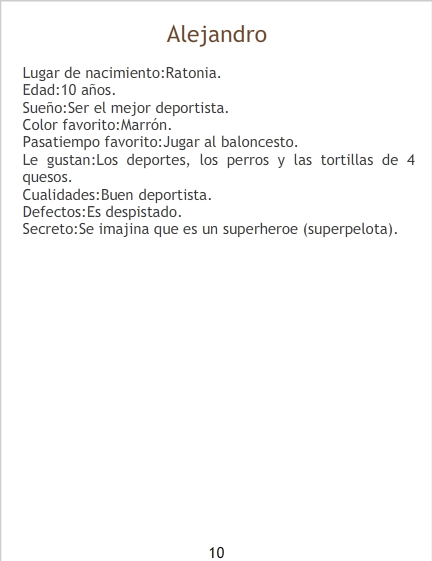 Alejandro

Lugar de nacimiento:Ratonia.
Edad:10 años.
Sueño:Ser el mejor deportista.
Color favorito:Marrón.
Pasatiempo favorito:Jugar al baloncesto.
Le gustan:Los deportes, los perros y las tortillas de 4 quesos.
Cualidades:Buen deportista.
Defectos:Es despistado.
Secreto:Se imajina que es un superheroe (superpelota).

10